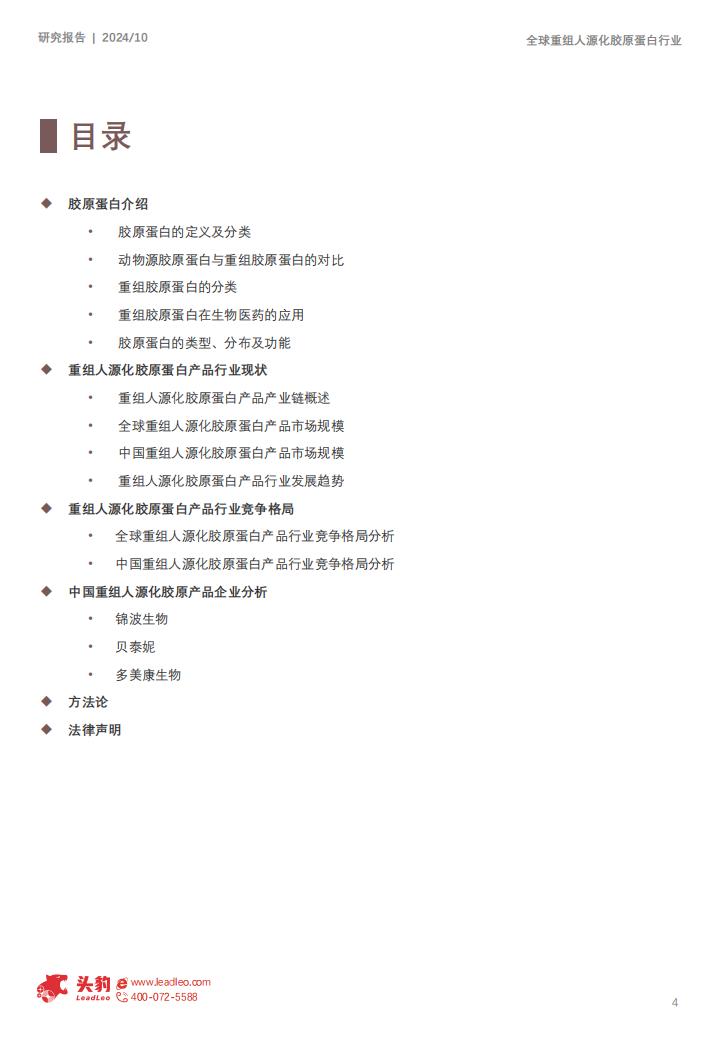 研究报告 | 2024/10

全球重组人源化胶原蛋白行业

目录

◆ 胶原蛋白介绍

• 胶原蛋白的定义及分类

• 动物源胶原蛋白与重组胶原蛋白的对比

• 重组胶原蛋白的分类

• 重组胶原蛋白在生物医药的应用

• 胶原蛋白的类型、分布及功能

◆ 重组人源化胶原蛋白产品行业现状

• 重组人源化胶原蛋白产品产业链概述

• 全球重组人源化胶原蛋白产品市场规模

• 中国重组人源化胶原蛋白产品市场规模

• 重组人源化胶原蛋白产品行业发展趋势

◆ 重组人源化胶原蛋白产品行业竞争格局

• 全球重组人源化胶原蛋白产品行业竞争格局分析

• 中国重组人源化胶原蛋白产品行业竞争格局分析

◆ 中国重组人源化胶原产品企业分析

• 锦波生物

• 贝泰妮

• 多美康生物

◆ 方法论

◆ 法律声明

头豹 LeadLeo www.leadleo.com 400-072-5588

4